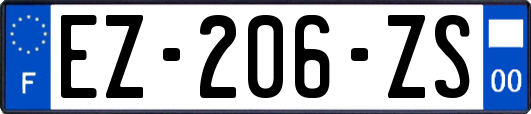 F
EZ-206-ZS
00